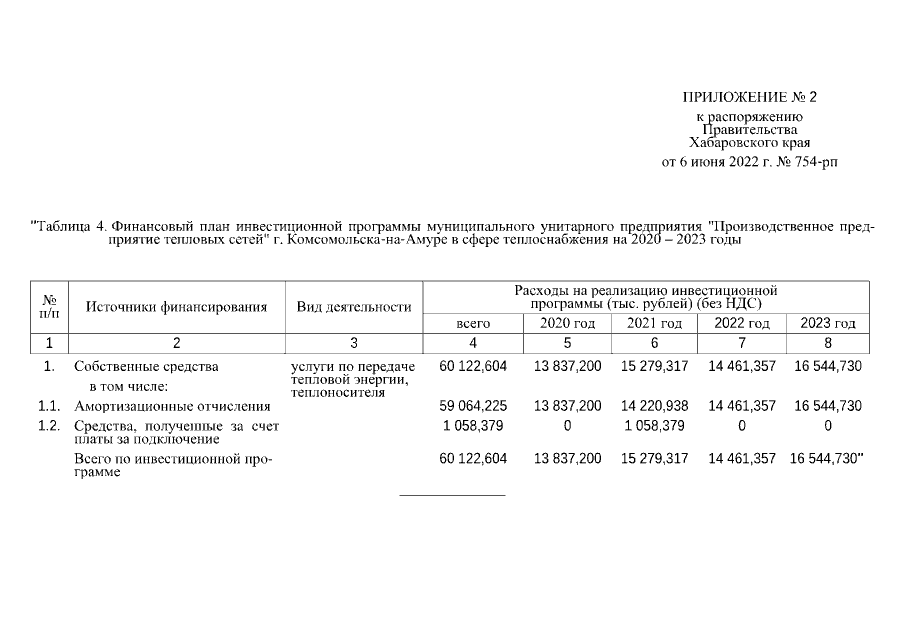 ПРИЛОЖЕНИЕ № 2
к распоряжению
Правительства
Хабаровского края
от 6 июня 2022 г. № 754-рп

"Таблица 4. Финансовый план инвестиционной программы муниципального унитарного предприятия "Производственное предприятие тепловых сетей" г. Комсомольска-на-Амуре в сфере теплоснабжения на 2020 – 2023 годы

| № п/п | Источники финансирования | Вид деятельности | Расходы на реализацию инвестиционной программы (тыс. рублей) (без НДС) всего | 2020 год | 2021 год | 2022 год | 2023 год |
|---|---|---|---|---|---|---|---|
| 1 | 2 | 3 | 4 | 5 | 6 | 7 | 8 |
| 1. | Собственные средства в том числе: | услуги по передаче тепловой энергии, теплоносителя | 60 122,604 | 13 837,200 | 15 279,317 | 14 461,357 | 16 544,730 |
| 1.1. | Амортизационные отчисления | | 59 064,225 | 13 837,200 | 14 220,938 | 14 461,357 | 16 544,730 |
| 1.2. | Средства, полученные за счет платы за подключение | | 1 058,379 | 0 | 1 058,379 | 0 | 0 |
| | Всего по инвестиционной программе | | 60 122,604 | 13 837,200 | 15 279,317 | 14 461,357 | 16 544,730" |